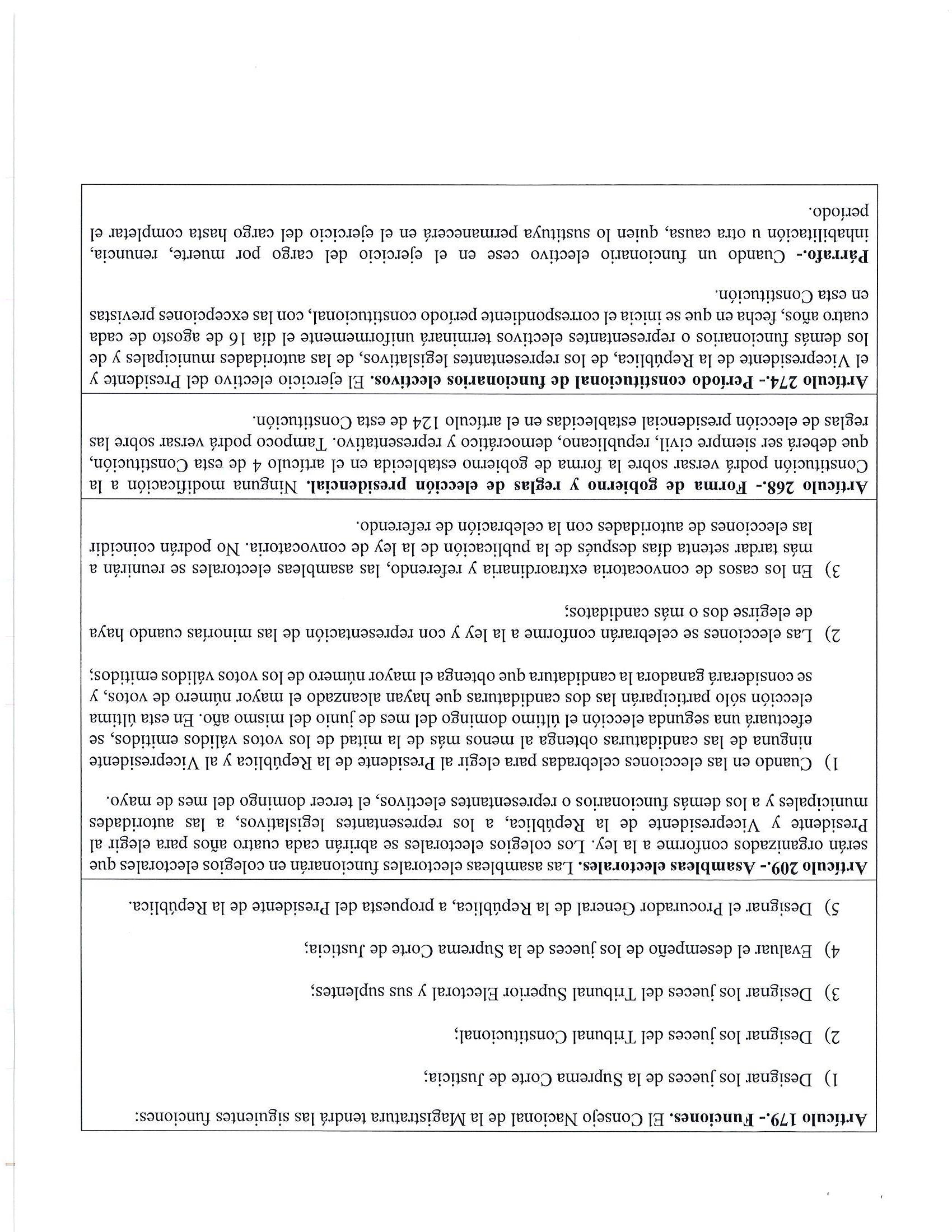 **Artículo 179.- Funciones.** El Consejo Nacional de la Magistratura tendrá las siguientes funciones:

1) Designar los jueces de la Suprema Corte de Justicia;

2) Designar los jueces del Tribunal Constitucional;

3) Designar los jueces del Tribunal Superior Electoral y sus suplentes;

4) Evaluar el desempeño de los jueces de la Suprema Corte de Justicia;

5) Designar el Procurador General de la República, a propuesta del Presidente de la República.

**Artículo 209.- Asambleas electorales.** Las asambleas electorales funcionarán en colegios electorales que serán organizados conforme a la ley. Los colegios electorales se abrirán cada cuatro años para elegir al Presidente y Vicepresidente de la República, a los representantes legislativos, a las autoridades municipales y a los demás funcionarios o representantes electivos, el tercer domingo del mes de mayo.

1) Cuando en las elecciones celebradas para elegir al Presidente de la República y al Vicepresidente ninguna de las candidaturas obtenga al menos más de la mitad de los votos válidos emitidos, se efectuará una segunda elección el último domingo del mes de junio del mismo año. En esta última elección sólo participarán las dos candidaturas que hayan alcanzado el mayor número de votos, y se considerará ganadora la candidatura que obtenga el mayor número de los votos válidos emitidos;

2) Las elecciones se celebrarán conforme a la ley y con representación de las minorías cuando haya de elegirse dos o más candidatos;

3) En los casos de convocatoria extraordinaria y referendo, las asambleas electorales se reunirán a más tardar setenta días después de la publicación de la ley de convocatoria. No podrán coincidir las elecciones de autoridades con la celebración de referendo.

**Artículo 268.- Forma de gobierno y reglas de elección presidencial.** Ninguna modificación a la Constitución podrá versar sobre la forma de gobierno establecida en el artículo 4 de esta Constitución, que deberá ser siempre civil, republicano, democrático y representativo. Tampoco podrá versar sobre las reglas de elección presidencial establecidas en el artículo 124 de esta Constitución.

**Artículo 274.- Período constitucional de funcionarios electivos.** El ejercicio electivo del Presidente y el Vicepresidente de la República, de los representantes legislativos, de las autoridades municipales y de los demás funcionarios o representantes electivos terminará uniformemente el día 16 de agosto de cada cuatro años, fecha en que se inicia el correspondiente período constitucional, con las excepciones previstas en esta Constitución.

**Párrafo.-** Cuando un funcionario electivo cese en el ejercicio del cargo por muerte, renuncia, inhabilitación u otra causa, quien lo sustituya permanecerá en el ejercicio del cargo hasta completar el período.